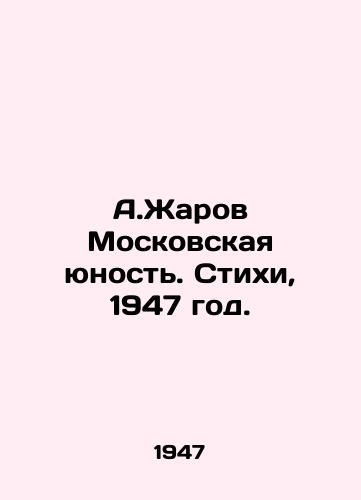 А.Жаров Московская юность. Стихи, 1947 год.

1947